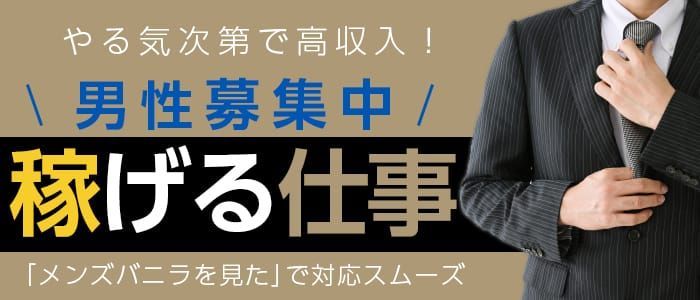 やる気次第で高収入！

＼ 男性募集中 ／

稼げる仕事

「メンズバニラを見た」で対応スムーズ